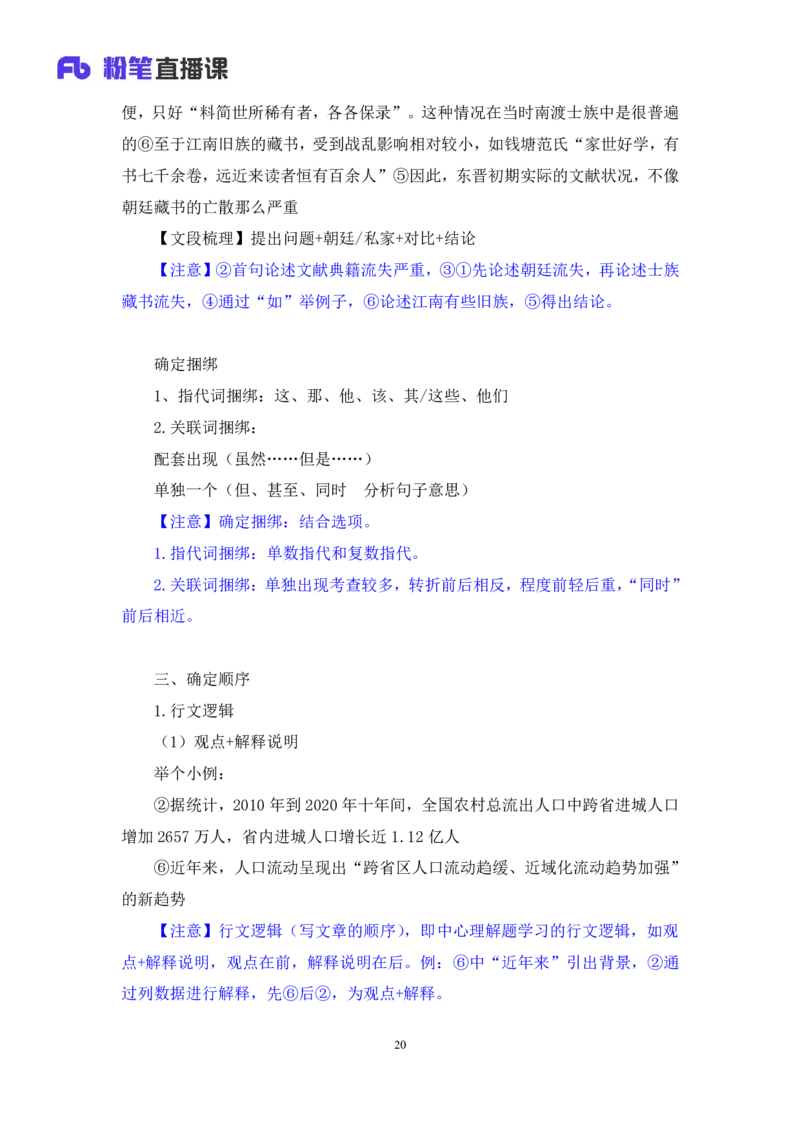 Fb 粉笔直播课

便，只好“料简世所稀有者，各各保录”。这种情况在当时南渡士族中是很普遍的⑥至于江南旧族的藏书，受到战乱影响相对较小，如钱塘范氏“家世好学，有书七千余卷，远近来读者恒有百余人”⑤因此，东晋初期实际的文献状况，不像朝廷藏书的亡散那么严重

【文段梳理】提出问题+朝廷/私家+对比+结论

【注意】②首句论述文献典籍流失严重，③①先论述朝廷流失，再论述士族藏书流失，④通过“如”举例子，⑥论述江南有些旧族，⑤得出结论。

确定捆绑

1、指代词捆绑：这、那、他、该、其/这些、他们

2.关联词捆绑：

配套出现（虽然……但是……）

单独一个（但、甚至、同时　分析句子意思）

【注意】确定捆绑：结合选项。

1.指代词捆绑：单数指代和复数指代。

2.关联词捆绑：单独出现考查较多，转折前后相反，程度前轻后重，“同时”前后相近。

三、确定顺序

1.行文逻辑

（1）观点+解释说明

举个小例：

②据统计，2010 年到 2020 年十年间，全国农村总流出人口中跨省进城人口增加 2657 万人，省内进城人口增长近 1.12 亿人

⑥近年来，人口流动呈现出“跨省区人口流动趋缓、近域化流动趋势加强”的新趋势

【注意】行文逻辑（写文章的顺序），即中心理解题学习的行文逻辑，如观点+解释说明，观点在前，解释说明在后。例：⑥中“近年来”引出背景，②通过列数据进行解释，先⑥后②，为观点+解释。

20